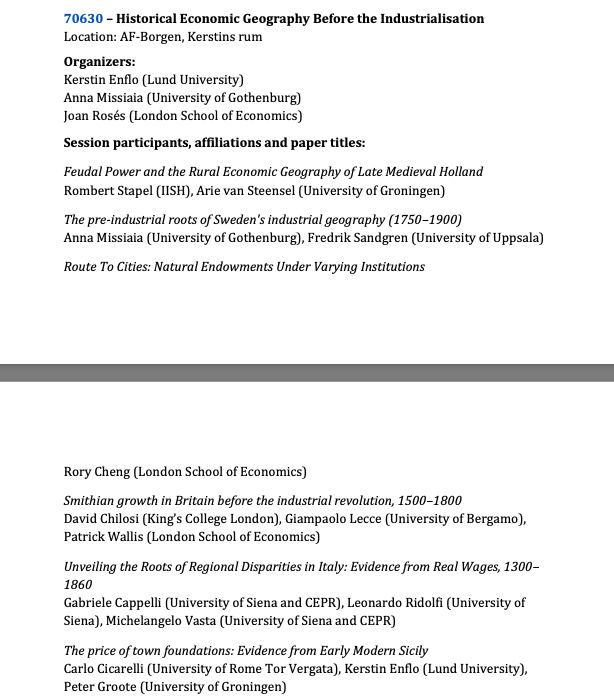 70630 – Historical Economic Geography Before the Industrialisation
Location: AF-Borgen, Kerstins rum

Organizers:
Kerstin Enflo (Lund University)
Anna Missiaia (University of Gothenburg)
Joan Rosés (London School of Economics)

Session participants, affiliations and paper titles:

Feudal Power and the Rural Economic Geography of Late Medieval Holland
Rombert Stapel (IISH), Arie van Steensel (University of Groningen)

The pre-industrial roots of Sweden's industrial geography (1750–1900)
Anna Missiaia (University of Gothenburg), Fredrik Sandgren (University of Uppsala)

Route To Cities: Natural Endowments Under Varying Institutions

Rory Cheng (London School of Economics)

Smithian growth in Britain before the industrial revolution, 1500–1800
David Chilosi (King's College London), Giampaolo Lecce (University of Bergamo), Patrick Wallis (London School of Economics)

Unveiling the Roots of Regional Disparities in Italy: Evidence from Real Wages, 1300–1860
Gabriele Cappelli (University of Siena and CEPR), Leonardo Ridolfi (University of Siena), Michelangelo Vasta (University of Siena and CEPR)

The price of town foundations: Evidence from Early Modern Sicily
Carlo Cicarelli (University of Rome Tor Vergata), Kerstin Enflo (Lund University), Peter Groote (University of Groningen)